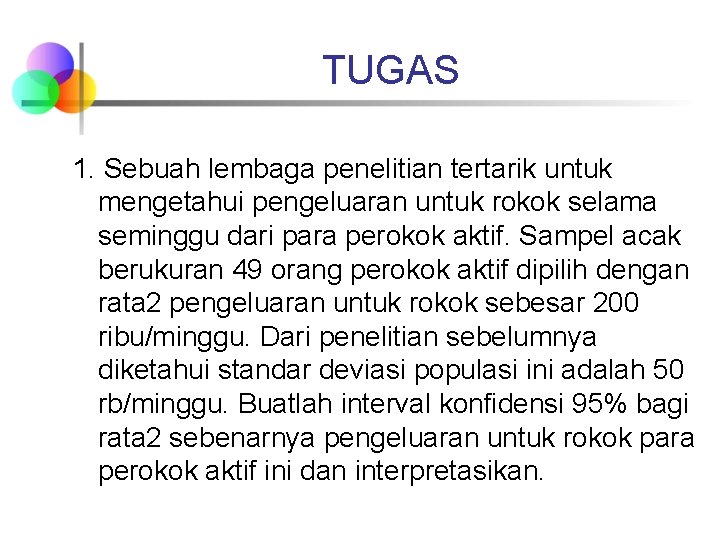 TUGAS

1. Sebuah lembaga penelitian tertarik untuk mengetahui pengeluaran untuk rokok selama seminggu dari para perokok aktif. Sampel acak berukuran 49 orang perokok aktif dipilih dengan rata2 pengeluaran untuk rokok sebesar 200 ribu/minggu. Dari penelitian sebelumnya diketahui standar deviasi populasi ini adalah 50 rb/minggu. Buatlah interval konfidensi 95% bagi rata2 sebenarnya pengeluaran untuk rokok para perokok aktif ini dan interpretasikan.